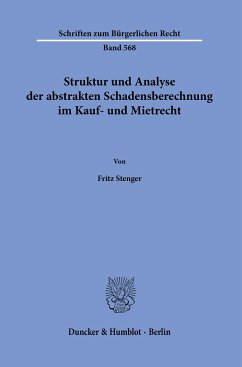 Schriften zum Bürgerlichen Recht

Band 568

Struktur und Analyse der abstrakten Schadensberechnung im Kauf- und Mietrecht

Von

Fritz Stenger

Duncker & Humblot · Berlin